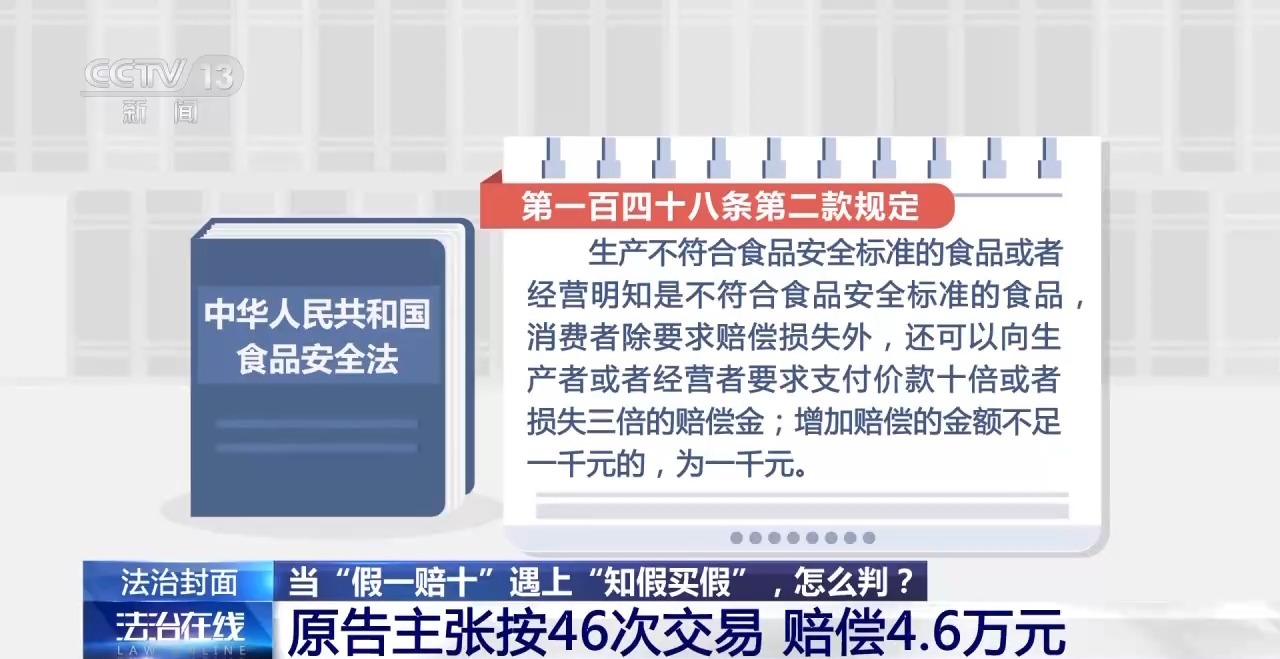 CCTV 13
新闻

中华人民共和国
食品安全法

第一百四十八条第二款规定

生产不符合食品安全标准的食品或者经营明知是不符合食品安全标准的食品，消费者除要求赔偿损失外，还可以向生产者或者经营者要求支付价款十倍或者损失三倍的赔偿金；增加赔偿的金额不足一千元的，为一千元。

法治封面
当“假一赔十”遇上“知假买假”，怎么判？
法治在线
LAW ONLINE
原告主张按46次交易 赔偿4.6万元